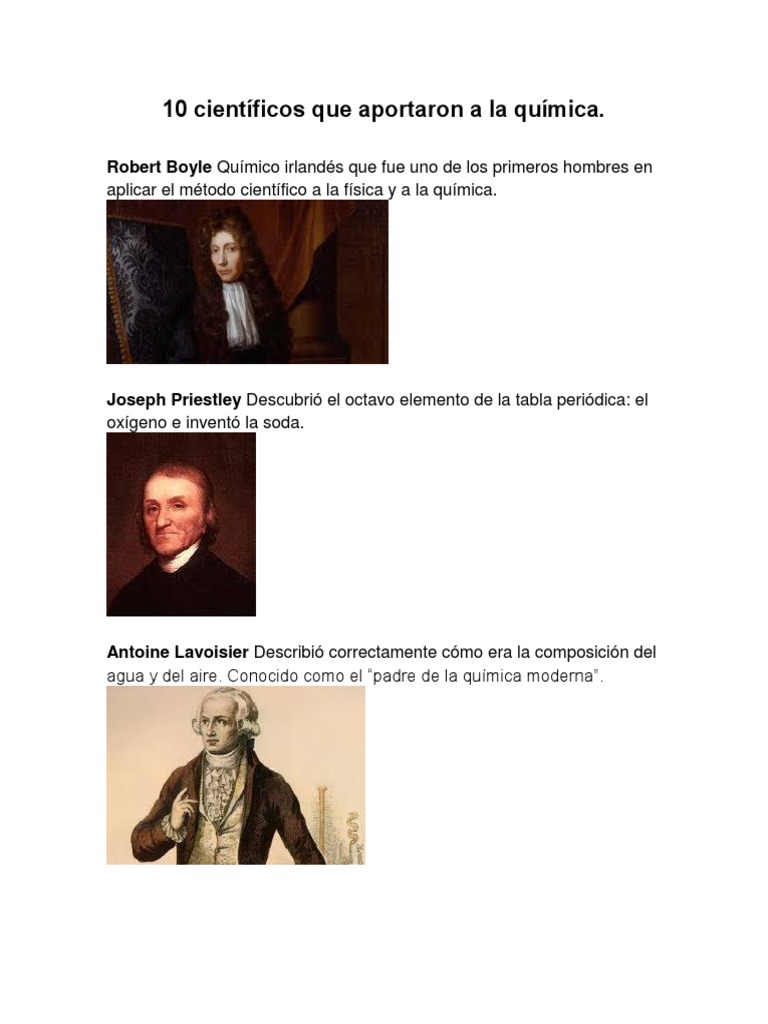 10 científicos que aportaron a la química.

Robert Boyle Químico irlandés que fue uno de los primeros hombres en aplicar el método científico a la física y a la química.

Joseph Priestley Descubrió el octavo elemento de la tabla periódica: el oxígeno e inventó la soda.

Antoine Lavoisier Describió correctamente cómo era la composición del agua y del aire. Conocido como el "padre de la química moderna".